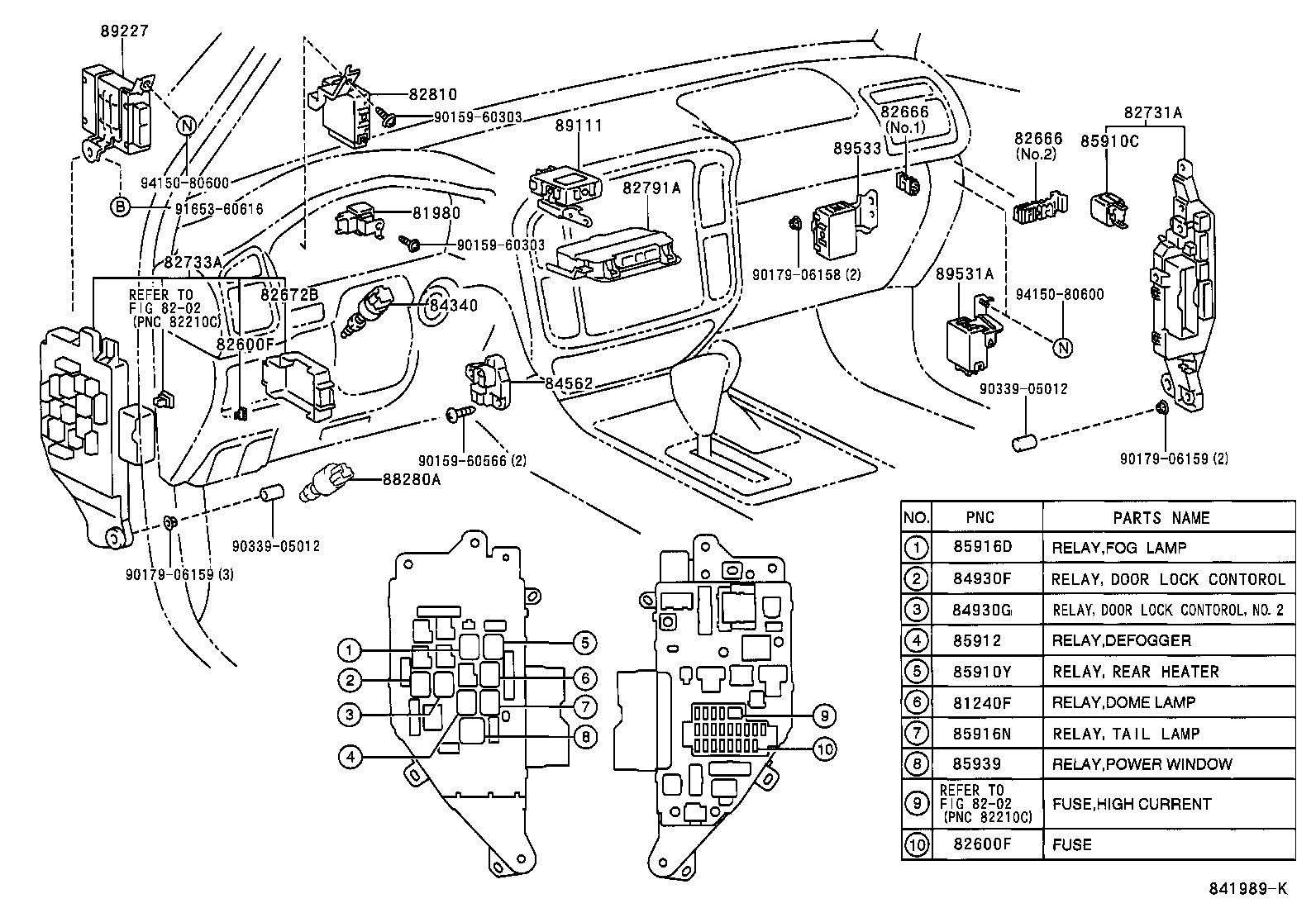 89227

N

94150-80600

B

91653-60616

82733A

REFER TO FIG 82-02 (PNC 82210C)

82672B

82600F

82810

90159-60303

81980

90159-60303

84340

89111

82791A

84562

90159-60566 (2)

88280A

90339-05012

90179-06159 (3)

82666 (No.1)

89533

90179-06158 (2)

82666 (No.2)

85910C

82731A

89531A

94150-80600

N

90339-05012

90179-06159 (2)

1
2
3
4
5
6
7
8
9
10

| NO. | PNC | PARTS NAME |
|---|---|---|
| 1 | 85916D | RELAY,FOG LAMP |
| 2 | 84930F | RELAY, DOOR LOCK CONTOROL |
| 3 | 84930G | RELAY, DOOR LOCK CONTOROL, NO. 2 |
| 4 | 85912 | RELAY,DEFOGGER |
| 5 | 85910Y | RELAY, REAR HEATER |
| 6 | 81240F | RELAY,DOME LAMP |
| 7 | 85916N | RELAY, TAIL LAMP |
| 8 | 85939 | RELAY,POWER WINDOW |
| 9 | REFER TO FIG 82-02 (PNC 82210C) | FUSE,HIGH CURRENT |
| 10 | 82600F | FUSE |

841989-K